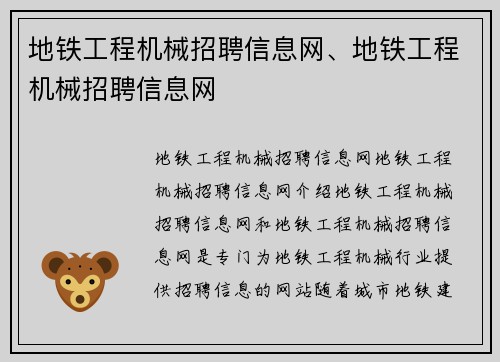 地铁工程机械招聘信息网、地铁工程机械招聘信息网

地铁工程机械招聘信息网地铁工程机械招聘信息网介绍地铁工程机械招聘信息网和地铁工程机械招聘信息网是专门为地铁工程机械行业提供招聘信息的网站随着城市地铁建